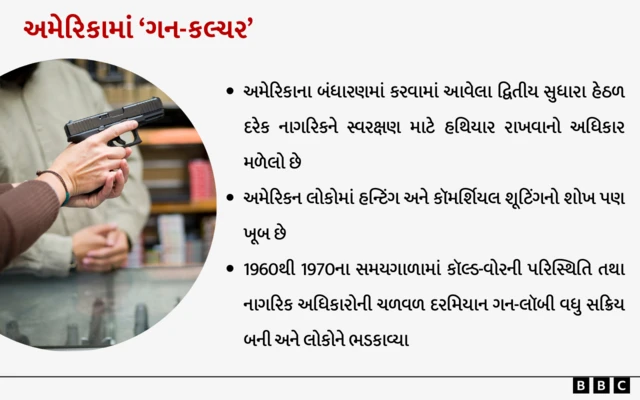 અમેરિકામાં 'ગન-કલ્ચર'

• અમેરિકાના બંધારણમાં કરવામાં આવેલા દ્વિતીય સુધારા હેઠળ દરેક નાગરિકને સ્વરક્ષણ માટે હથિયાર રાખવાનો અધિકાર મળેલો છે

• અમેરિકન લોકોમાં હન્ટિંગ અને કૉમર્શિયલ શૂટિંગનો શોખ પણ ખૂબ છે

• 1960થી 1970ના સમયગાળામાં કૉલ્ડ-વૉરની પરિસ્થિતિ તથા નાગરિક અધિકારોની ચળવળ દરમિયાન ગન-લૉબી વધુ સક્રિય બની અને લોકોને ભડકાવ્યા

BBC